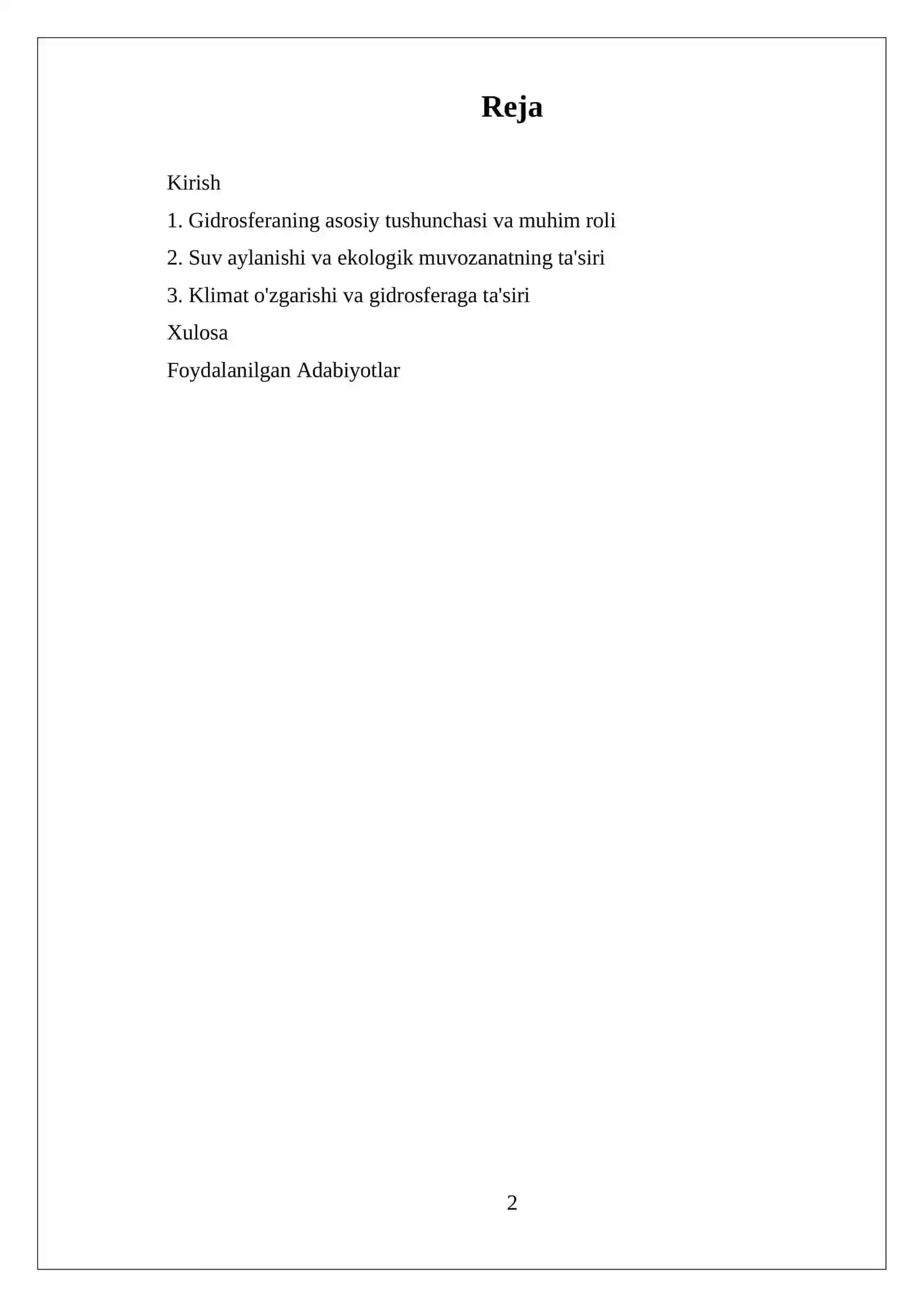 Reja

Kirish

1. Gidrosferaning asosiy tushunchasi va muhim roli

2. Suv aylanishi va ekologik muvozanatning ta'siri

3. Klimat o'zgarishi va gidrosferaga ta'siri

Xulosa

Foydalanilgan Adabiyotlar

2